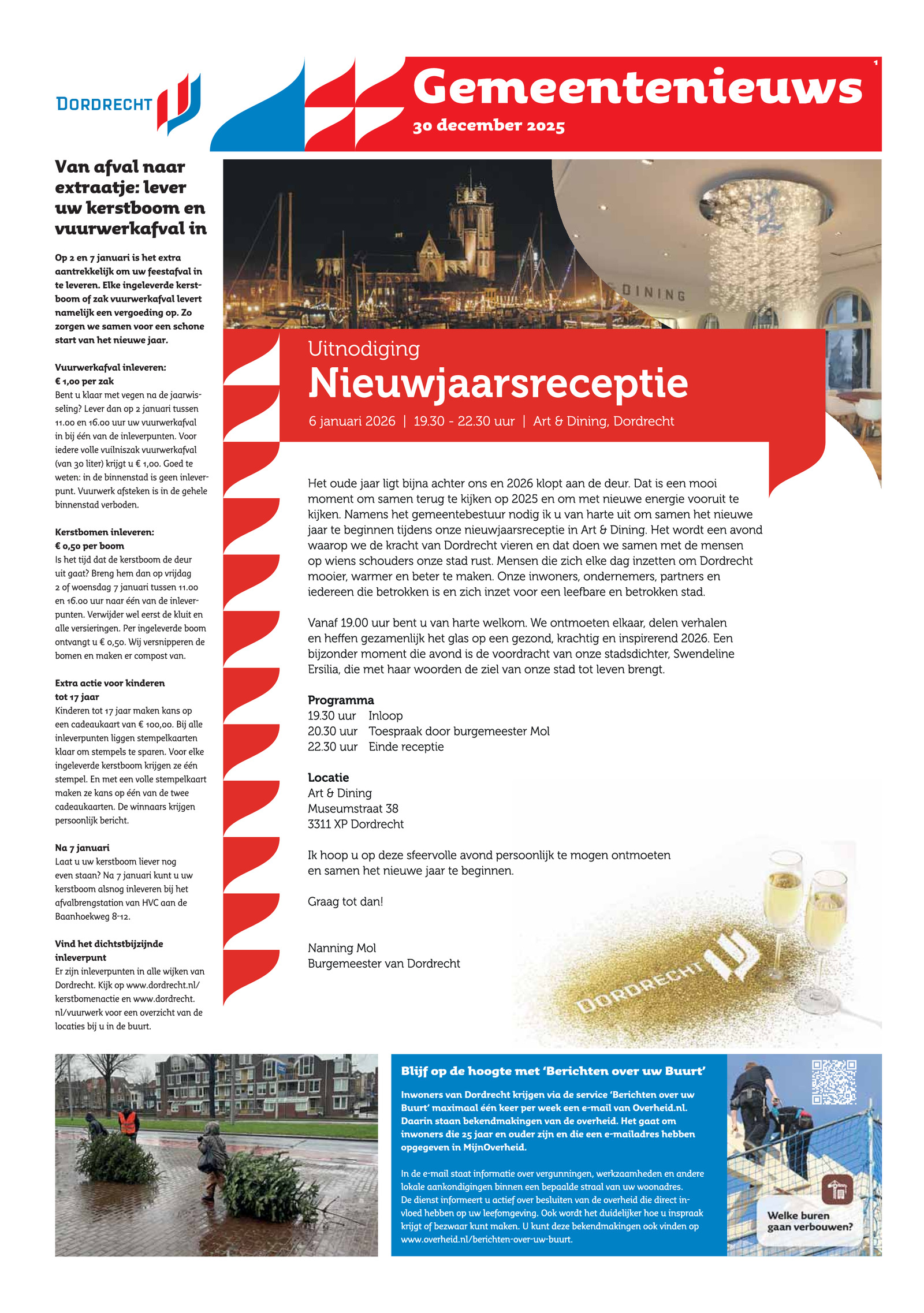 DORDRECHT

Gemeentenieuws
30 december 2025

1

Van afval naar extraatje: lever uw kerstboom en vuurwerkafval in

Op 2 en 7 januari is het extra aantrekkelijk om uw feestafval in te leveren. Elke ingeleverde kerstboom of zak vuurwerkafval levert namelijk een vergoeding op. Zo zorgen we samen voor een schone start van het nieuwe jaar.

Vuurwerkafval inleveren:
€ 1,00 per zak
Bent u klaar met vegen na de jaarwisseling? Lever dan op 2 januari tussen 11.00 en 16.00 uur uw vuurwerkafval in bij één van de inleverpunten. Voor iedere volle vuilniszak vuurwerkafval (van 30 liter) krijgt u € 1,00. Goed te weten: in de binnenstad is geen inleverpunt. Vuurwerk afsteken is in de gehele binnenstad verboden.

Kerstbomen inleveren:
€ 0,50 per boom
Is het tijd dat de kerstboom de deur uit gaat? Breng hem dan op vrijdag 2 of woensdag 7 januari tussen 11.00 en 16.00 uur naar één van de inleverpunten. Verwijder wel eerst de kluit en alle versieringen. Per ingeleverde boom ontvangt u € 0,50. Wij versnipperen de bomen en maken er compost van.

Extra actie voor kinderen tot 17 jaar
Kinderen tot 17 jaar maken kans op een cadeaukaart van € 100,00. Bij alle inleverpunten liggen stempelkaarten klaar om stempels te sparen. Voor elke ingeleverde kerstboom krijgen ze één stempel. En met een volle stempelkaart maken ze kans op één van de twee cadeaukaarten. De winnaars krijgen persoonlijk bericht.

Na 7 januari
Laat u uw kerstboom liever nog even staan? Na 7 januari kunt u uw kerstboom alsnog inleveren bij het afvalbrengstation van HVC aan de Baanhoekweg 8-12.

Vind het dichtstbijzijnde inleverpunt
Er zijn inleverpunten in alle wijken van Dordrecht. Kijk op www.dordrecht.nl/kerstbomenactie en www.dordrecht.nl/vuurwerk voor een overzicht van de locaties bij u in de buurt.

DINING

Uitnodiging
Nieuwjaarsreceptie
6 januari 2026 | 19.30 - 22.30 uur | Art & Dining, Dordrecht

Het oude jaar ligt bijna achter ons en 2026 klopt aan de deur. Dat is een mooi moment om samen terug te kijken op 2025 en om met nieuwe energie vooruit te kijken. Namens het gemeentebestuur nodig ik u van harte uit om samen het nieuwe jaar te beginnen tijdens onze nieuwjaarsreceptie in Art & Dining. Het wordt een avond waarop we de kracht van Dordrecht vieren en dat doen we samen met de mensen op wiens schouders onze stad rust. Mensen die zich elke dag inzetten om Dordrecht mooier, warmer en beter te maken. Onze inwoners, ondernemers, partners en iedereen die betrokken is en zich inzet voor een leefbare en betrokken stad.

Vanaf 19.00 uur bent u van harte welkom. We ontmoeten elkaar, delen verhalen en heffen gezamenlijk het glas op een gezond, krachtig en inspirerend 2026. Een bijzonder moment die avond is de voordracht van onze stadsdichter, Swendeline Ersilia, die met haar woorden de ziel van onze stad tot leven brengt.

Programma
19.30 uur Inloop
20.30 uur Toespraak door burgemeester Mol
22.30 uur Einde receptie

Locatie
Art & Dining
Museumstraat 38
3311 XP Dordrecht

Ik hoop u op deze sfeervolle avond persoonlijk te mogen ontmoeten en samen het nieuwe jaar te beginnen.

Graag tot dan!

Nanning Mol
Burgemeester van Dordrecht

DORDRECHT

Blijf op de hoogte met 'Berichten over uw Buurt'

Inwoners van Dordrecht krijgen via de service 'Berichten over uw Buurt' maximaal één keer per week een e-mail van Overheid.nl. Daarin staan bekendmakingen van de overheid. Het gaat om inwoners die 25 jaar en ouder zijn en die een e-mailadres hebben opgegeven in MijnOverheid.

In de e-mail staat informatie over vergunningen, werkzaamheden en andere lokale aankondigingen binnen een bepaalde straal van uw woonadres. De dienst informeert u actief over besluiten van de overheid die direct invloed hebben op uw leefomgeving. Ook wordt het duidelijker hoe u inspraak krijgt of bezwaar kunt maken. U kunt deze bekendmakingen ook vinden op www.overheid.nl/berichten-over-uw-buurt.

Welke buren gaan verbouwen?